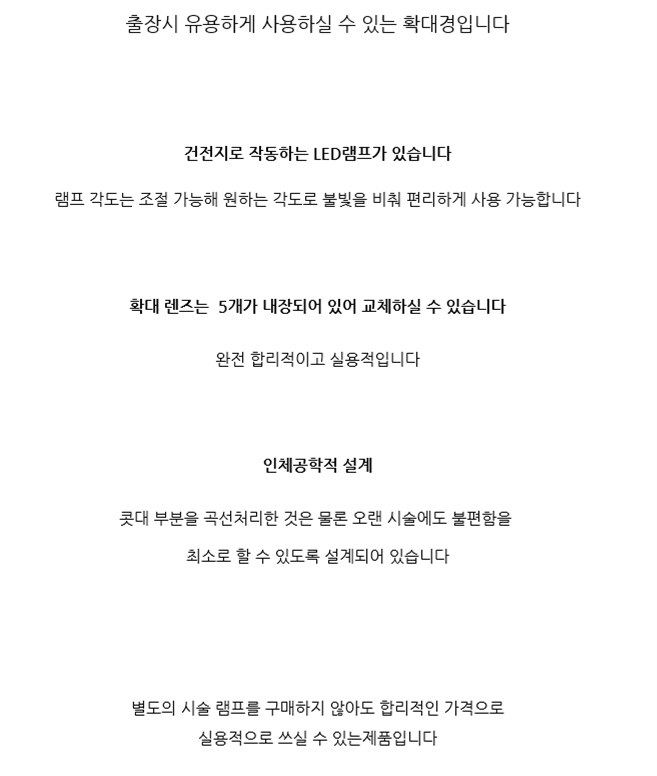 출장시 유용하게 사용하실 수 있는 확대경입니다

건전지로 작동하는 LED램프가 있습니다

램프 각도는 조절 가능해 원하는 각도로 불빛을 비춰 편리하게 사용 가능합니다

확대 렌즈는 5개가 내장되어 있어 교체하실 수 있습니다

완전 합리적이고 실용적입니다

인체공학적 설계

콧대 부분을 곡선처리한 것은 물론 오랜 시술에도 불편함을

최소로 할 수 있도록 설계되어 있습니다

별도의 시술 램프를 구매하지 않아도 합리적인 가격으로

실용적으로 쓰실 수 있는제품입니다